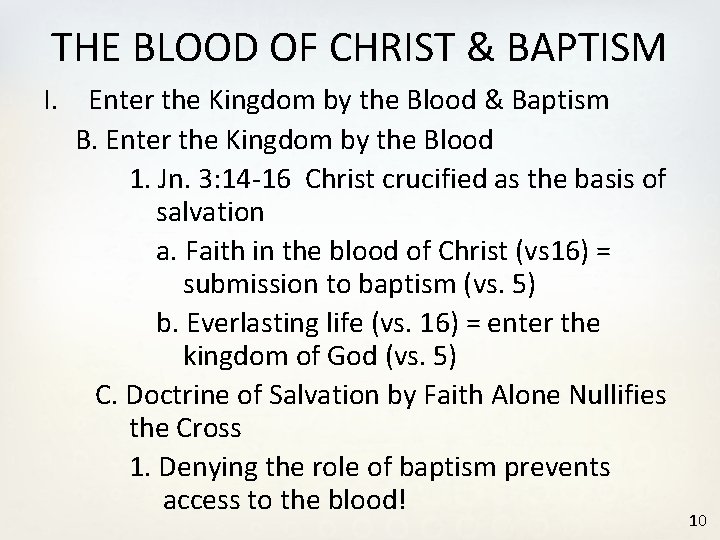 THE BLOOD OF CHRIST & BAPTISM

I. Enter the Kingdom by the Blood & Baptism

B. Enter the Kingdom by the Blood

1. Jn. 3:14-16 Christ crucified as the basis of salvation

a. Faith in the blood of Christ (vs16) = submission to baptism (vs. 5)

b. Everlasting life (vs. 16) = enter the kingdom of God (vs. 5)

C. Doctrine of Salvation by Faith Alone Nullifies the Cross

1. Denying the role of baptism prevents access to the blood!

10